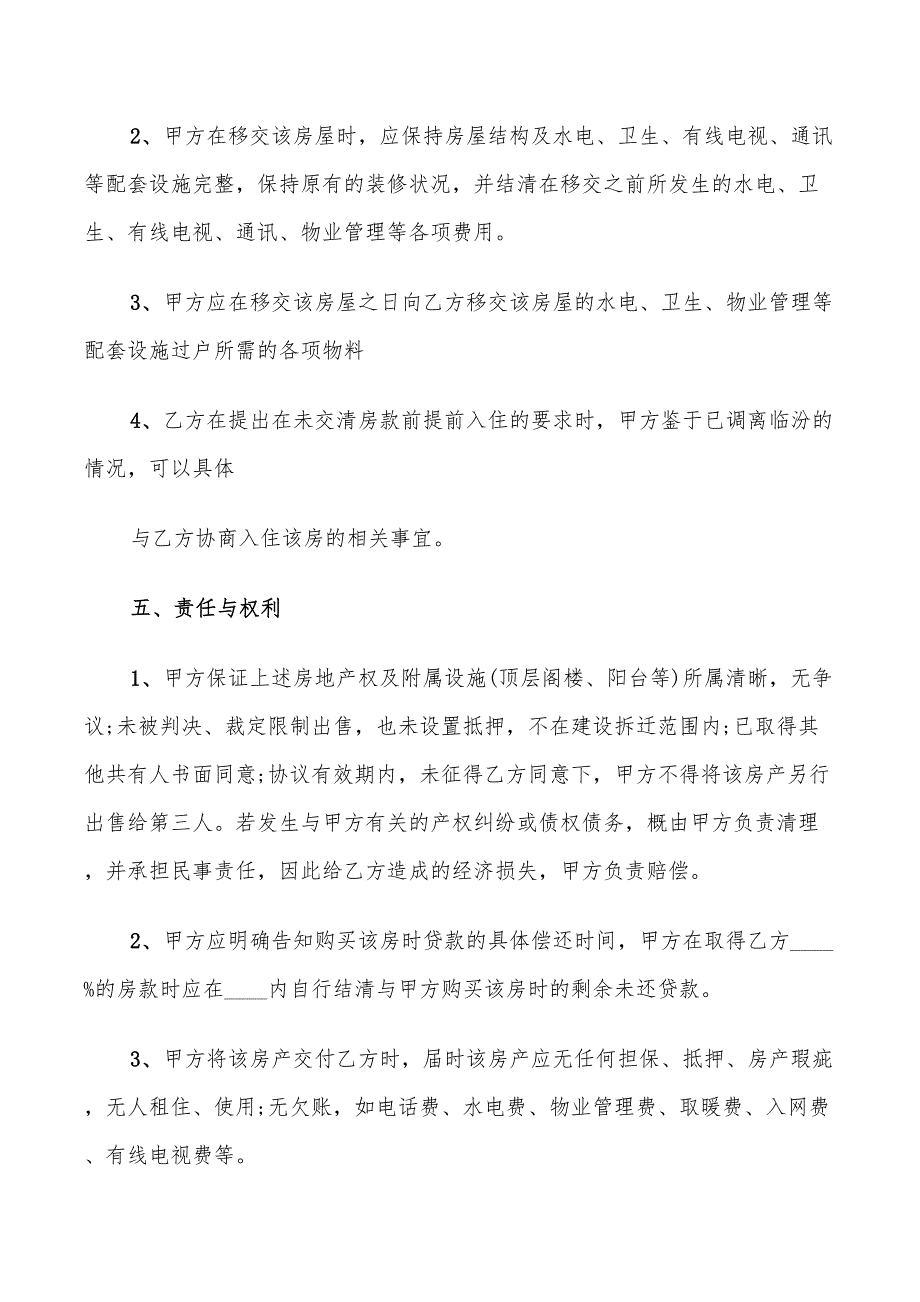 2、甲方在移交该房屋时，应保持房屋结构及水电、卫生、有线电视、通讯等配套设施完整，保持原有的装修状况，并结清在移交之前所发生的水电、卫生、有线电视、通讯、物业管理等各项费用。

3、甲方应在移交该房屋之日向乙方移交该房屋的水电、卫生、物业管理等配套设施过户所需的各项物料

4、乙方在提出在未交清房款前提前入住的要求时，甲方鉴于已调离临汾的情况，可以具体

与乙方协商入住该房的相关事宜。

五、责任与权利

1、甲方保证上述房地产权及附属设施(顶层阁楼、阳台等)所属清晰，无争议;未被判决、裁定限制出售，也未设置抵押，不在建设拆迁范围内;已取得其他共有人书面同意;协议有效期内，未征得乙方同意下，甲方不得将该房产另行出售给第三人。若发生与甲方有关的产权纠纷或债权债务，概由甲方负责清理，并承担民事责任，因此给乙方造成的经济损失，甲方负责赔偿。

2、甲方应明确告知购买该房时贷款的具体偿还时间，甲方在取得乙方____%的房款时应在____内自行结清与甲方购买该房时的剩余未还贷款。

3、甲方将该房产交付乙方时，届时该房产应无任何担保、抵押、房产瑕疵，无人租住、使用;无欠账，如电话费、水电费、物业管理费、取暖费、入网费、有线电视费等。